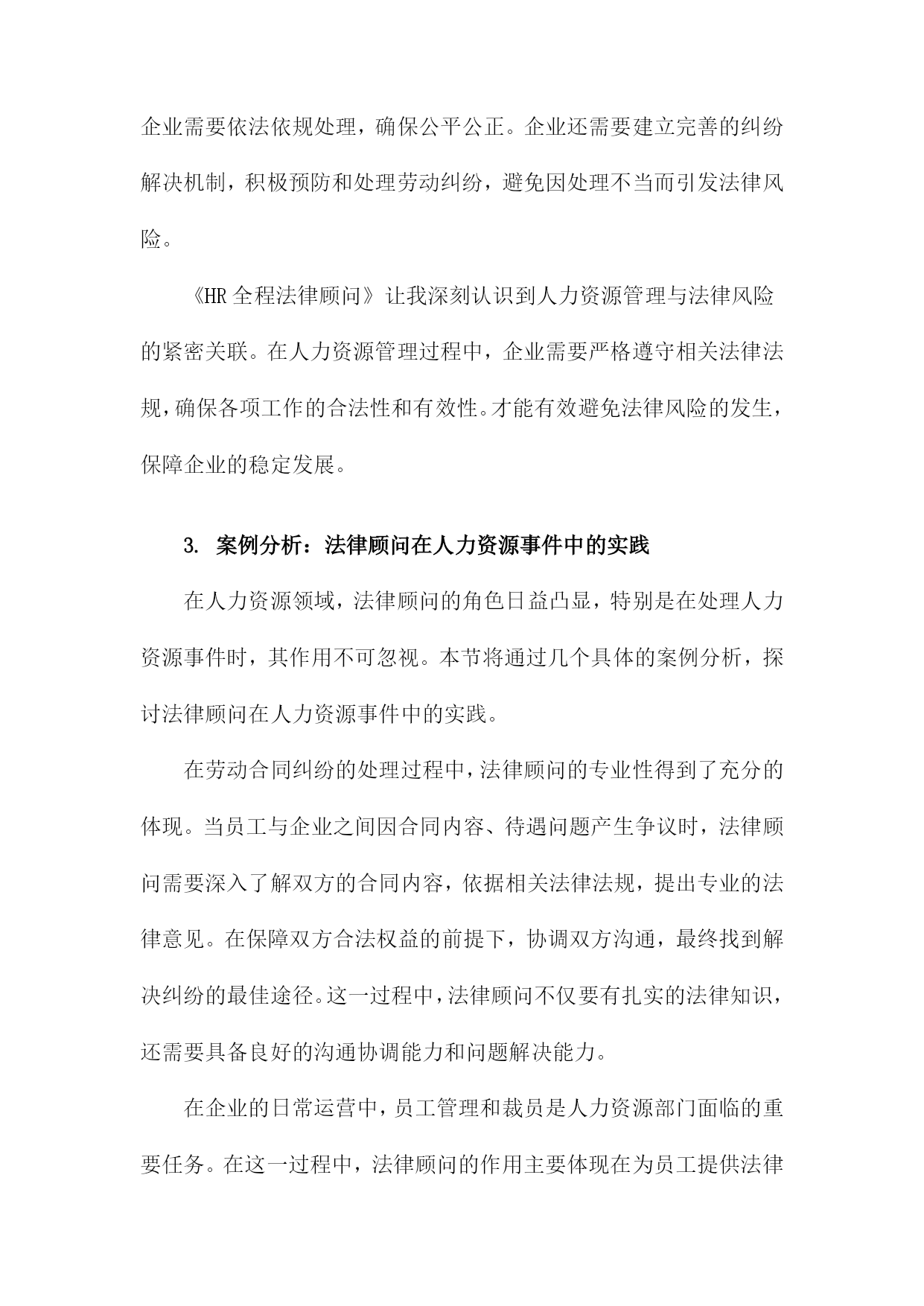 企业需要依法依规处理，确保公平公正。企业还需要建立完善的纠纷解决机制，积极预防和处理劳动纠纷，避免因处理不当而引发法律风险。

《HR 全程法律顾问》让我深刻认识到人力资源管理与法律风险的紧密关联。在人力资源管理过程中，企业需要严格遵守相关法律法规，确保各项工作的合法性和有效性。才能有效避免法律风险的发生，保障企业的稳定发展。

3. 案例分析：法律顾问在人力资源事件中的实践

在人力资源领域，法律顾问的角色日益凸显，特别是在处理人力资源事件时，其作用不可忽视。本节将通过几个具体的案例分析，探讨法律顾问在人力资源事件中的实践。

在劳动合同纠纷的处理过程中，法律顾问的专业性得到了充分的体现。当员工与企业之间因合同内容、待遇问题产生争议时，法律顾问需要深入了解双方的合同内容，依据相关法律法规，提出专业的法律意见。在保障双方合法权益的前提下，协调双方沟通，最终找到解决纠纷的最佳途径。这一过程中，法律顾问不仅要有扎实的法律知识，还需要具备良好的沟通协调能力和问题解决能力。

在企业的日常运营中，员工管理和裁员是人力资源部门面临的重要任务。在这一过程中，法律顾问的作用主要体现在为员工提供法律